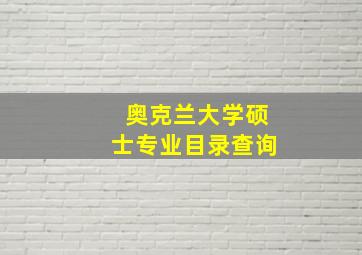 奥克兰大学硕士专业目录查询